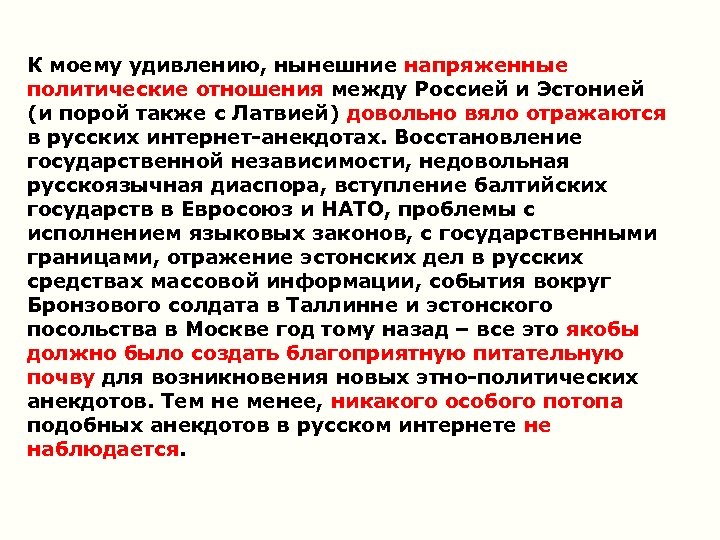 К моему удивлению, нынешние напряженные политические отношения между Россией и Эстонией (и порой также с Латвией) довольно вяло отражаются в русских интернет-анекдотах. Восстановление государственной независимости, недовольная русскоязычная диаспора, вступление балтийских государств в Евросоюз и НАТО, проблемы с исполнением языковых законов, с государственными границами, отражение эстонских дел в русских средствах массовой информации, события вокруг Бронзового солдата в Таллинне и эстонского посольства в Москве год тому назад – все это якобы должно было создать благоприятную питательную почву для возникновения новых этно-политических анекдотов. Тем не менее, никакого особого потопа подобных анекдотов в русском интернете не наблюдается.